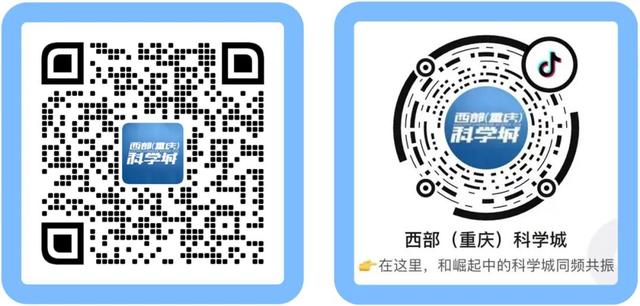 西部(重庆)
科学城

西部(重庆)
科学城

西部（重庆）科学城
在这里，和崛起中的科学城同频共振